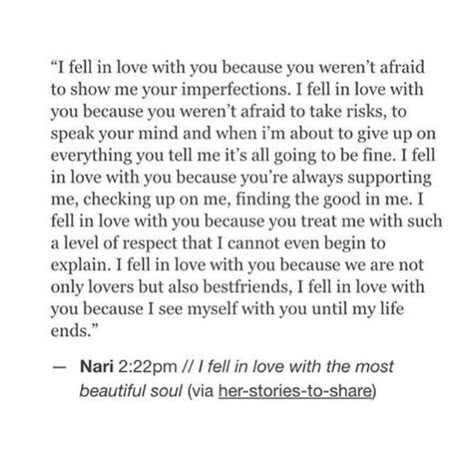 “I fell in love with you because you weren’t afraid to show me your imperfections. I fell in love with you because you weren’t afraid to take risks, to speak your mind and when i’m about to give up on everything you tell me it’s all going to be fine. I fell in love with you because you’re always supporting me, checking up on me, finding the good in me. I fell in love with you because you treat me with such a level of respect that I cannot even begin to explain. I fell in love with you because we are not only lovers but also bestfriends, I fell in love with you because I see myself with you until my life ends.”

— Nari 2:22pm // I fell in love with the most beautiful soul (via her-stories-to-share)